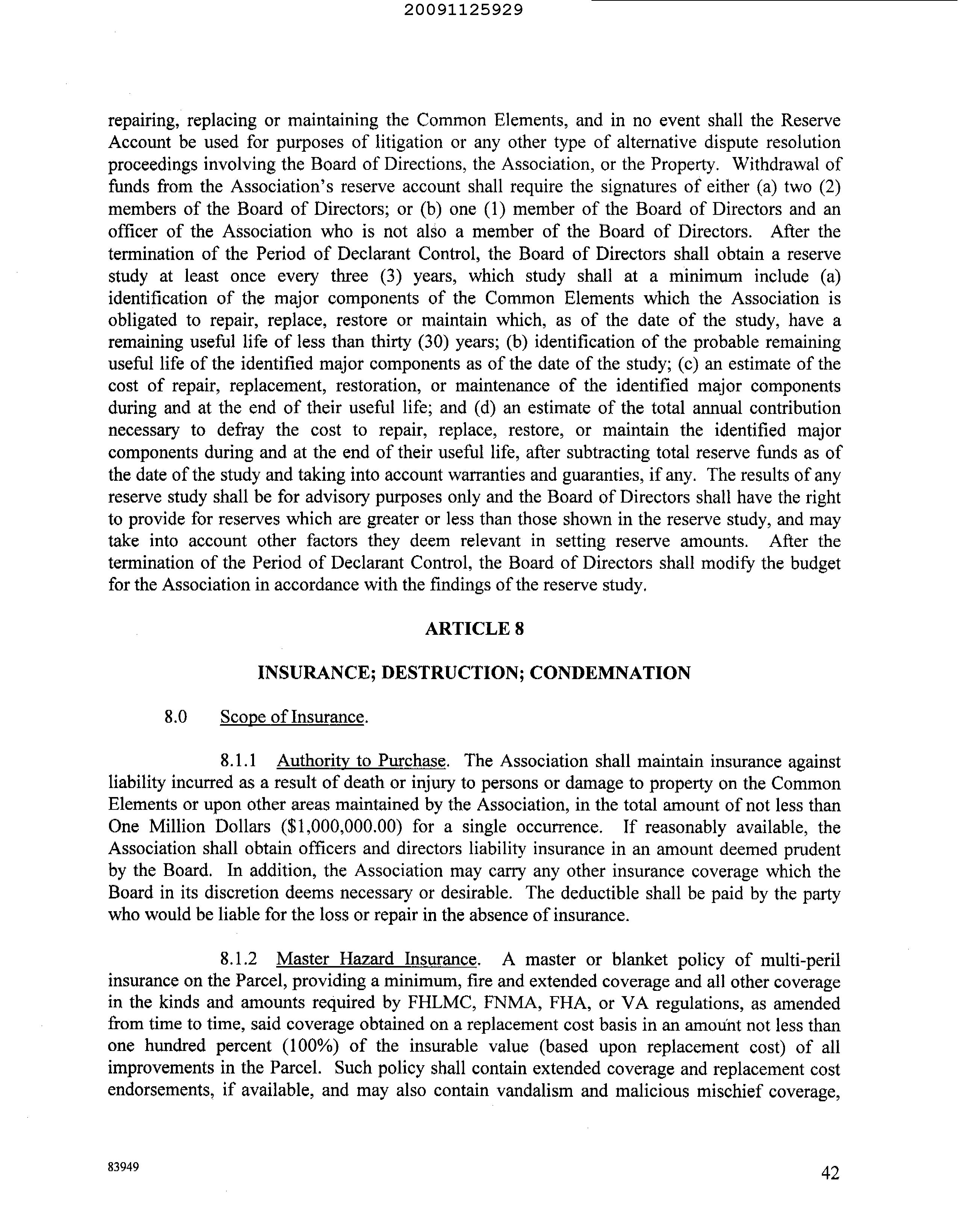 20091125929

repairing, replacing or maintaining the Common Elements, and in no event shall the Reserve Account be used for purposes of litigation or any other type of alternative dispute resolution proceedings involving the Board of Directions, the Association, or the Property. Withdrawal of funds from the Association's reserve account shall require the signatures of either (a) two (2) members of the Board of Directors; or (b) one (1) member of the Board of Directors and an officer of the Association who is not also a member of the Board of Directors. After the termination of the Period of Declarant Control, the Board of Directors shall obtain a reserve study at least once every three (3) years, which study shall at a minimum include (a) identification of the major components of the Common Elements which the Association is obligated to repair, replace, restore or maintain which, as of the date of the study, have a remaining useful life of less than thirty (30) years; (b) identification of the probable remaining useful life of the identified major components as of the date of the study; (c) an estimate of the cost of repair, replacement, restoration, or maintenance of the identified major components during and at the end of their useful life; and (d) an estimate of the total annual contribution necessary to defray the cost to repair, replace, restore, or maintain the identified major components during and at the end of their useful life, after subtracting total reserve funds as of the date of the study and taking into account warranties and guaranties, if any. The results of any reserve study shall be for advisory purposes only and the Board of Directors shall have the right to provide for reserves which are greater or less than those shown in the reserve study, and may take into account other factors they deem relevant in setting reserve amounts. After the termination of the Period of Declarant Control, the Board of Directors shall modify the budget for the Association in accordance with the findings of the reserve study.

ARTICLE 8

INSURANCE; DESTRUCTION; CONDEMNATION

8.0 Scope of Insurance.

8.1.1 Authority to Purchase. The Association shall maintain insurance against liability incurred as a result of death or injury to persons or damage to property on the Common Elements or upon other areas maintained by the Association, in the total amount of not less than One Million Dollars ($1,000,000.00) for a single occurrence. If reasonably available, the Association shall obtain officers and directors liability insurance in an amount deemed prudent by the Board. In addition, the Association may carry any other insurance coverage which the Board in its discretion deems necessary or desirable. The deductible shall be paid by the party who would be liable for the loss or repair in the absence of insurance.

8.1.2 Master Hazard Insurance. A master or blanket policy of multi-peril insurance on the Parcel, providing a minimum, fire and extended coverage and all other coverage in the kinds and amounts required by FHLMC, FNMA, FHA, or VA regulations, as amended from time to time, said coverage obtained on a replacement cost basis in an amount not less than one hundred percent (100%) of the insurable value (based upon replacement cost) of all improvements in the Parcel. Such policy shall contain extended coverage and replacement cost endorsements, if available, and may also contain vandalism and malicious mischief coverage,

83949

42